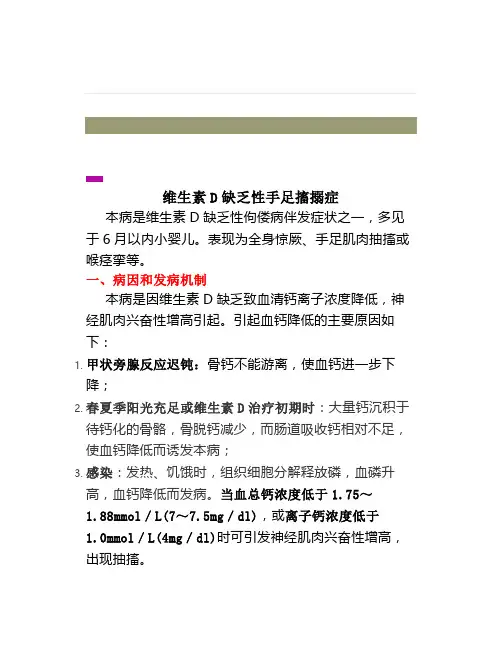 维生素 D 缺乏性手足搐搦症

本病是维生素 D 缺乏性佝偻病伴发症状之一，多见于 6 月以内小婴儿。表现为全身惊厥、手足肌肉抽搐或喉痉挛等。

一、病因和发病机制

本病是因维生素 D 缺乏致血清钙离子浓度降低，神经肌肉兴奋性增高引起。引起血钙降低的主要原因如下：

1. 甲状旁腺反应迟钝：骨钙不能游离，使血钙进一步下降；

2. 春夏季阳光充足或维生素 D 治疗初期时：大量钙沉积于待钙化的骨骼，骨脱钙减少，而肠道吸收钙相对不足，使血钙降低而诱发本病；

3. 感染：发热、饥饿时，组织细胞分解释放磷，血磷升高，血钙降低而发病。当血总钙浓度低于 1.75～1.88mmol／L(7～7.5mg／dl)，或离子钙浓度低于 1.0mmol／L(4mg／dl)时可引发神经肌肉兴奋性增高，出现抽搐。